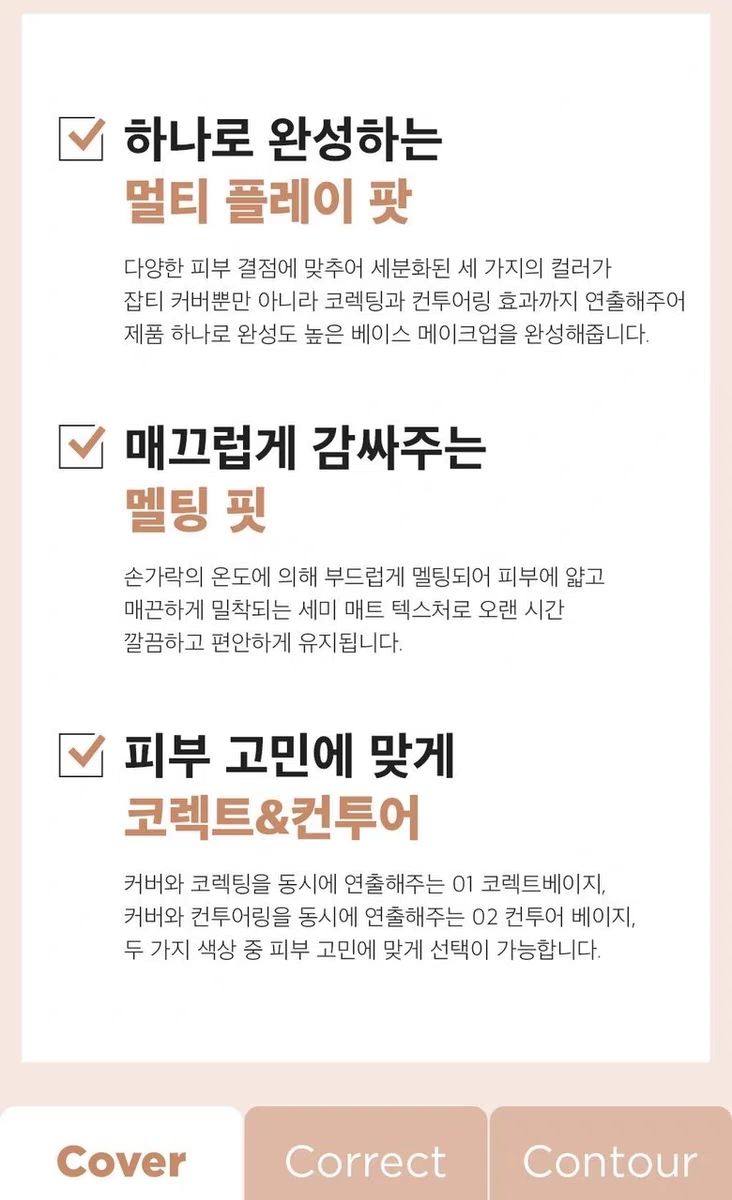 ☑ 하나로 완성하는
멀티 플레이 팟

다양한 피부 결점에 맞추어 세분화된 세 가지의 컬러가 잡티 커버뿐만 아니라 코렉팅과 컨투어링 효과까지 연출해주어 제품 하나로 완성도 높은 베이스 메이크업을 완성해줍니다.

☑ 매끄럽게 감싸주는
멜팅 핏

손가락의 온도에 의해 부드럽게 멜팅되어 피부에 얇고 매끈하게 밀착되는 세미 매트 텍스처로 오랜 시간 깔끔하고 편안하게 유지됩니다.

☑ 피부 고민에 맞게
코렉트&컨투어

커버와 코렉팅을 동시에 연출해주는 01 코렉트베이지, 커버와 컨투어링을 동시에 연출해주는 02 컨투어 베이지, 두 가지 색상 중 피부 고민에 맞게 선택이 가능합니다.

Cover Correct Contour